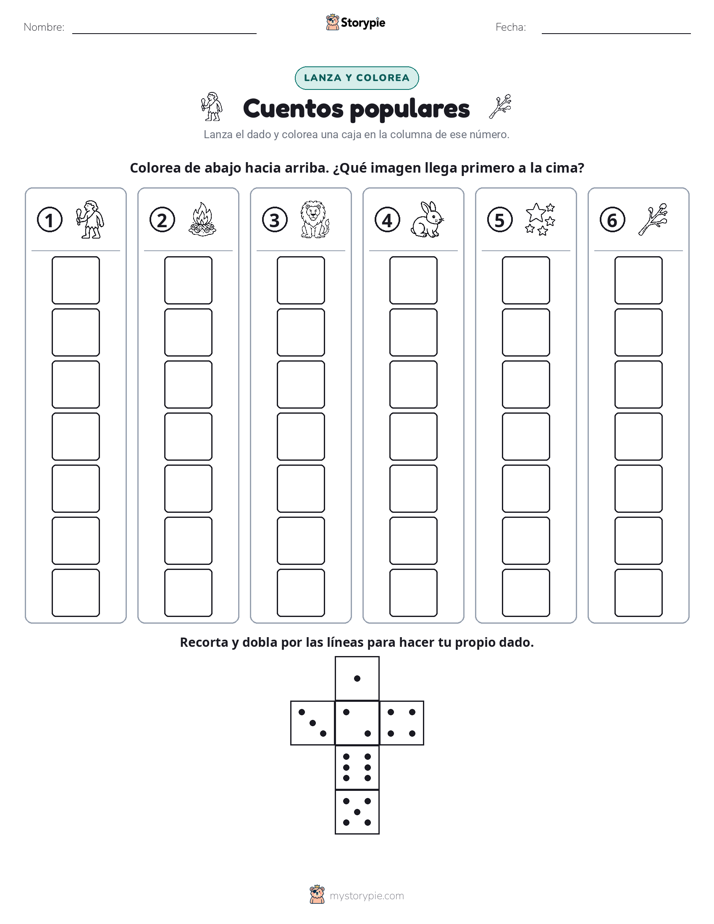 Nombre: ____

Storypie

Fecha: ____

LANZA Y COLOREA

Cuentos populares

Lanza el dado y colorea una caja en la columna de ese número.

Colorea de abajo hacia arriba. ¿Qué imagen llega primero a la cima?

①

②

③

④

⑤

⑥

Recorta y dobla por las líneas para hacer tu propio dado.

mystorypie.com